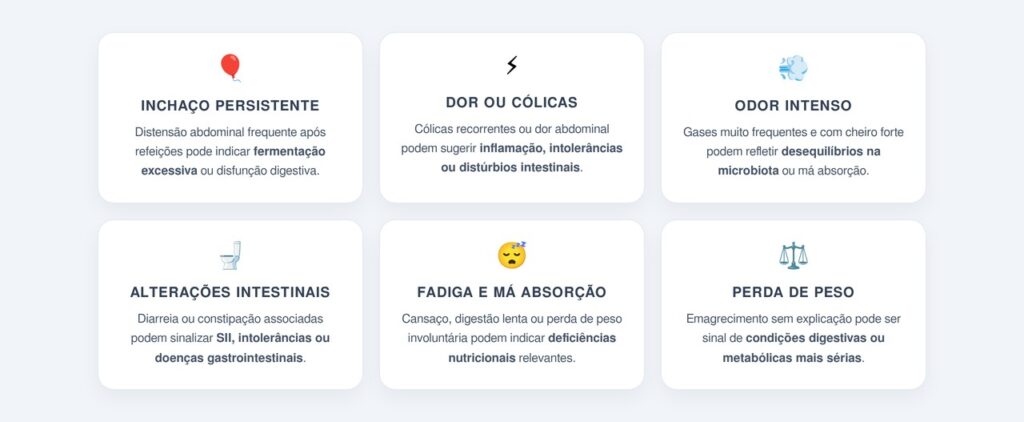 INCHAÇO PERSISTENTE

Distensão abdominal frequente após refeições pode indicar fermentação excessiva ou disfunção digestiva.

DOR OU CÓLICAS

Cólicas recorrentes ou dor abdominal podem sugerir inflamação, intolerâncias ou distúrbios intestinais.

ODOR INTENSO

Gases muito frequentes e com cheiro forte podem refletir desequilíbrios na microbiota ou má absorção.

ALTERAÇÕES INTESTINAIS

Diarreia ou constipação associadas podem sinalizar SII, intolerâncias ou doenças gastrointestinais.

FADIGA E MÁ ABSORÇÃO

Cansaço, digestão lenta ou perda de peso involuntária podem indicar deficiências nutricionais relevantes.

PERDA DE PESO

Emagrecimento sem explicação pode ser sinal de condições digestivas ou metabólicas mais sérias.